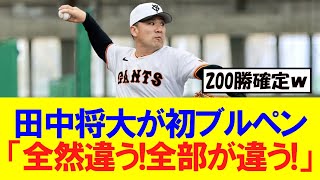 GIANTS

200勝確定w

田中将大が初ブルペン
「全然違う!全部が違う!」